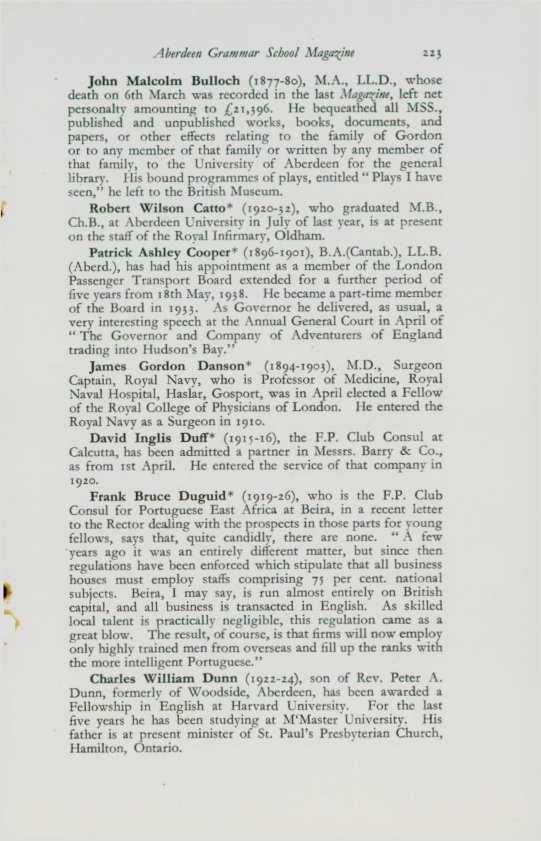 Aberdeen Grammar School Magazine 223

John Malcolm Bulloch (1877-80), M.A., LL.D., whose death on 6th March was recorded in the last Magazine, left net personalty amounting to £21,396. He bequeathed all MSS., published and unpublished works, books, documents, and papers, or other effects relating to the family of Gordon or to any member of that family or written by any member of that family, to the University of Aberdeen for the general library. His bound programmes of plays, entitled "Plays I have seen," he left to the British Museum.

Robert Wilson Catto* (1920-32), who graduated M.B., Ch.B., at Aberdeen University in July of last year, is at present on the staff of the Royal Infirmary, Oldham.

Patrick Ashley Cooper* (1896-1901), B.A.(Cantab.), LL.B. (Aberd.), has had his appointment as a member of the London Passenger Transport Board extended for a further period of five years from 18th May, 1938. He became a part-time member of the Board in 1933. As Governor he delivered, as usual, a very interesting speech at the Annual General Court in April of "The Governor and Company of Adventurers of England trading into Hudson's Bay."

James Gordon Danson* (1894-1903), M.D., Surgeon Captain, Royal Navy, who is Professor of Medicine, Royal Naval Hospital, Haslar, Gosport, was in April elected a Fellow of the Royal College of Physicians of London. He entered the Royal Navy as a Surgeon in 1910.

David Inglis Duff* (1915-16), the F.P. Club Consul at Calcutta, has been admitted a partner in Messrs. Barry & Co., as from 1st April. He entered the service of that company in 1920.

Frank Bruce Duguid* (1919-26), who is the F.P. Club Consul for Portuguese East Africa at Beira, in a recent letter to the Rector dealing with the prospects in those parts for young fellows, says that, quite candidly, there are none. "A few years ago it was an entirely different matter, but since then regulations have been enforced which stipulate that all business houses must employ staffs comprising 75 per cent. national subjects. Beira, I may say, is run almost entirely on British capital, and all business is transacted in English. As skilled local talent is practically negligible, this regulation came as a great blow. The result, of course, is that firms will now employ only highly trained men from overseas and fill up the ranks with the more intelligent Portuguese."

Charles William Dunn (1922-24), son of Rev. Peter A. Dunn, formerly of Woodside, Aberdeen, has been awarded a Fellowship in English at Harvard University. For the last five years he has been studying at M'Master University. His father is at present minister of St. Paul's Presbyterian Church, Hamilton, Ontario.